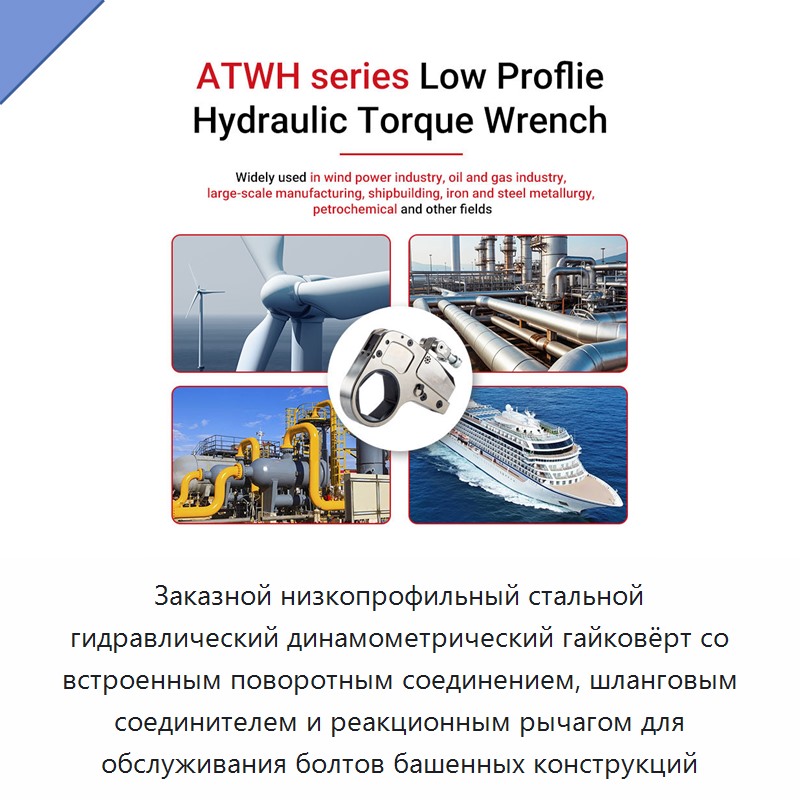 ATWH series Low Proflie
Hydraulic Torque Wrench

Widely used in wind power industry, oil and gas industry, large-scale manufacturing, shipbuilding, iron and steel metallurgy, petrochemical and other fields

Заказной низкопрофильный стальной гидравлический динамометрический гайковёрт со встроенным поворотным соединением, шланговым соединителем и реакционным рычагом для обслуживания болтов башенных конструкций